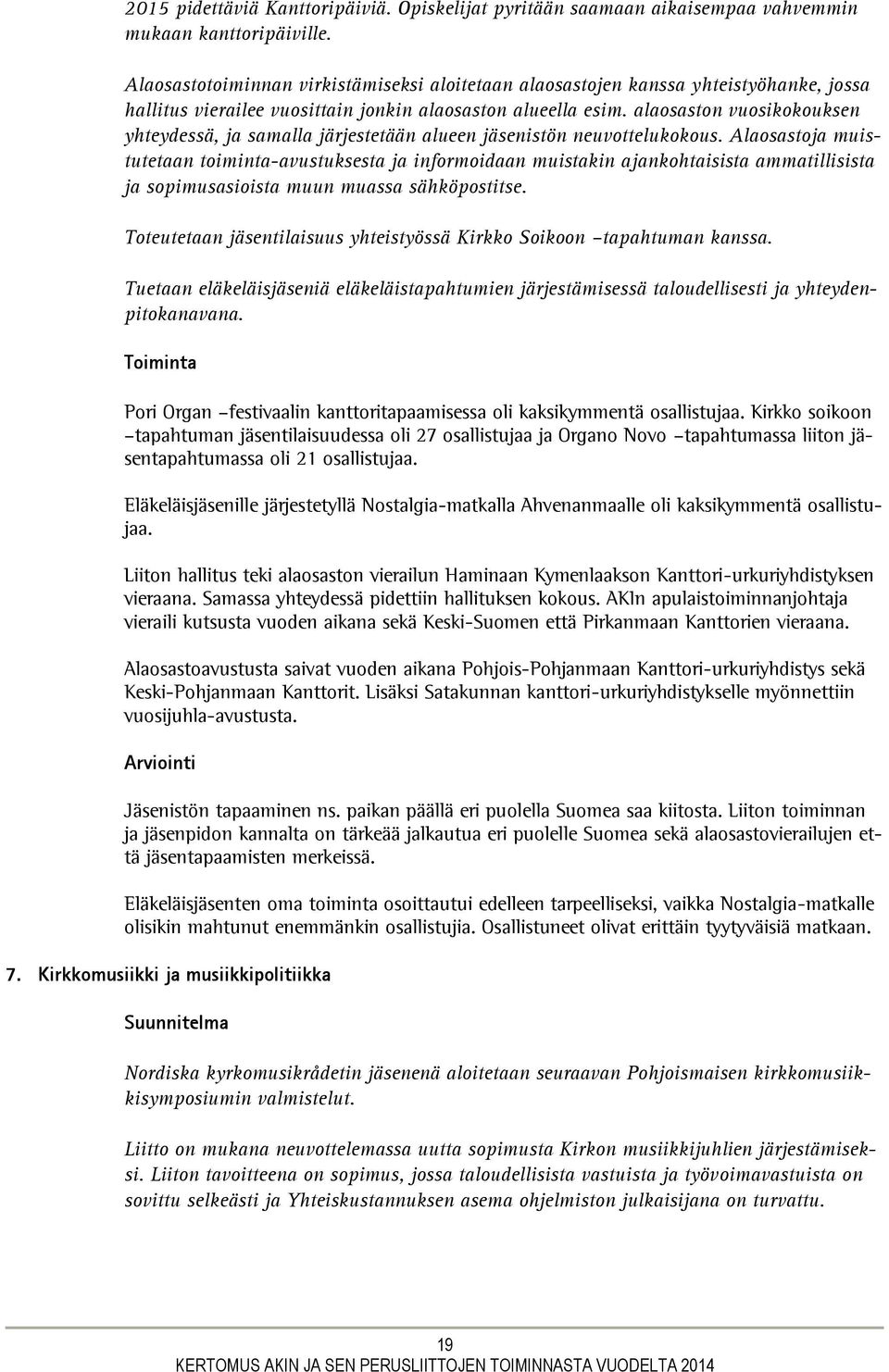 2015 pidettäviä Kanttoripäiviä. Opiskelijat pyritään saamaan aikaisempaa vahvemmin mukaan kanttoripäiville.

Alaosastotoiminnan virkistämiseksi aloitetaan alaosastojen kanssa yhteistyöhanke, jossa hallitus vierailee vuosittain jonkin alaosaston alueella esim. alaosaston vuosikokouksen yhteydessä, ja samalla järjestetään alueen jäsenistön neuvottelukokous. Alaosastoja muistutetaan toiminta-avustuksesta ja informoidaan muistakin ajankohtaisista ammatillisista ja sopimusasioista muun muassa sähköpostitse.

Toteutetaan jäsentilaisuus yhteistyössä Kirkko Soikoon –tapahtuman kanssa.

Tuetaan eläkeläisjäseniä eläkeläistapahtumien järjestämisessä taloudellisesti ja yhteydenpitokanavana.

Toiminta

Pori Organ –festivaalin kanttoritapaamisessa oli kaksikymmentä osallistujaa. Kirkko soikoon –tapahtuman jäsentilaisuudessa oli 27 osallistujaa ja Organo Novo –tapahtumassa liiton jäsentapahtumassa oli 21 osallistujaa.

Eläkeläisjäsenille järjestetyllä Nostalgia-matkalla Ahvenanmaalle oli kaksikymmentä osallistujaa.

Liiton hallitus teki alaosaston vierailun Haminaan Kymenlaakson Kanttori-urkuriyhdistyksen vieraana. Samassa yhteydessä pidettiin hallituksen kokous. AKIn apulaistoiminnanjohtaja vieraili kutsusta vuoden aikana sekä Keski-Suomen että Pirkanmaan Kanttorien vieraana.

Alaosastoavustusta saivat vuoden aikana Pohjois-Pohjanmaan Kanttori-urkuriyhdistys sekä Keski-Pohjanmaan Kanttorit. Lisäksi Satakunnan kanttori-urkuriyhdistykselle myönnettiin vuosijuhla-avustusta.

Arviointi

Jäsenistön tapaaminen ns. paikan päällä eri puolella Suomea saa kiitosta. Liiton toiminnan ja jäsenpidon kannalta on tärkeää jalkautua eri puolelle Suomea sekä alaosastovierailujen että jäsentapaamisten merkeissä.

Eläkeläisjäsenten oma toiminta osoittautui edelleen tarpeelliseksi, vaikka Nostalgia-matkalle olisikin mahtunut enemmänkin osallistujia. Osallistuneet olivat erittäin tyytyväisiä matkaan.

7. Kirkkomusiikki ja musiikkipolitiikka

Suunnitelma

Nordiska kyrkomusikrådetin jäsenenä aloitetaan seuraavan Pohjoismaisen kirkkomusiikkisymposiumin valmistelut.

Liitto on mukana neuvottelemassa uutta sopimusta Kirkon musiikkijuhlien järjestämiseksi. Liiton tavoitteena on sopimus, jossa taloudellisista vastuista ja työvoimavastuista on sovittu selkeästi ja Yhteiskustannuksen asema ohjelmiston julkaisijana on turvattu.

19
KERTOMUS AKIN JA SEN PERUSLIITTOJEN TOIMINNASTA VUODELTA 2014